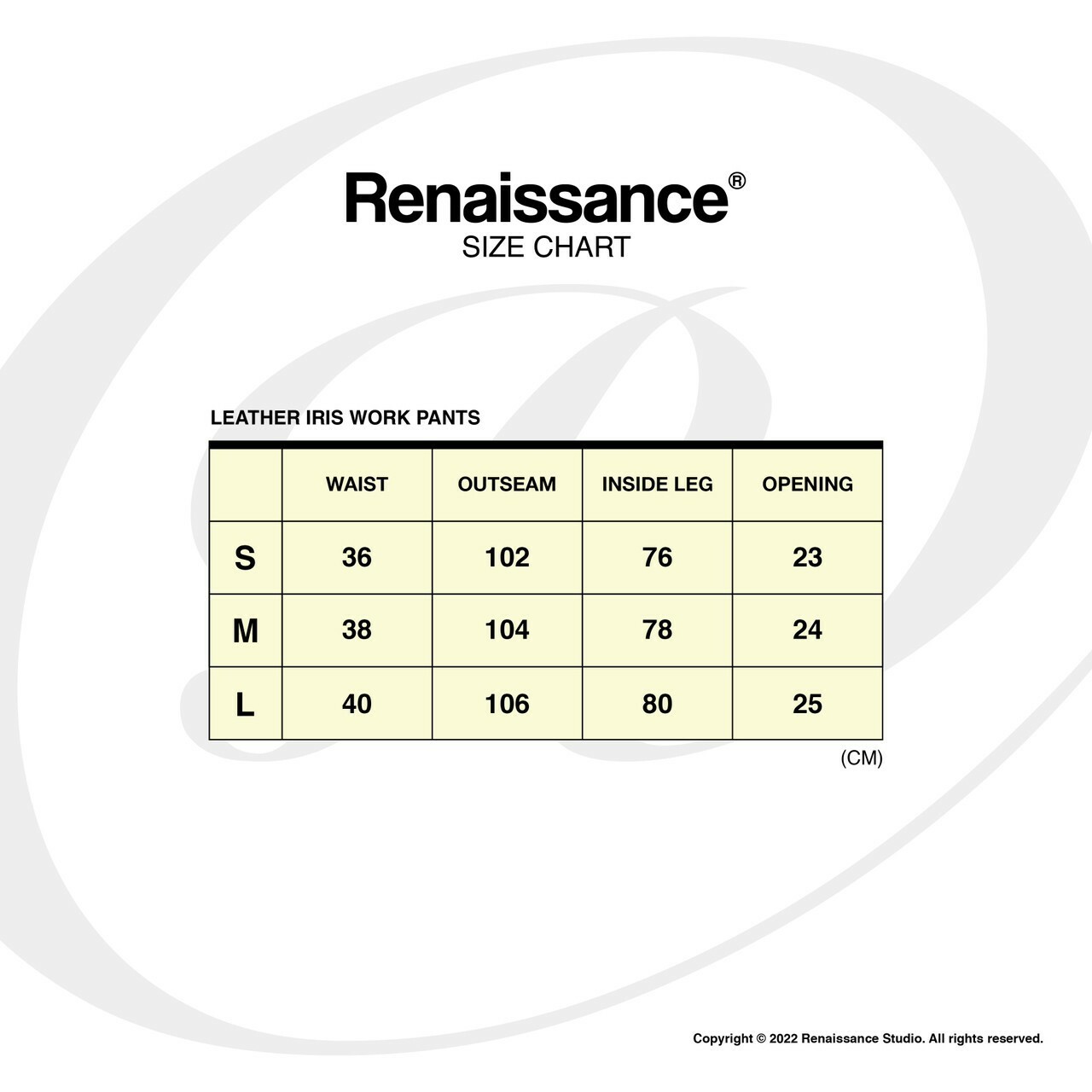 Renaissance®
SIZE CHART

LEATHER IRIS WORK PANTS

| | WAIST | OUTSEAM | INSIDE LEG | OPENING |
|---|---|---|---|---|
| S | 36 | 102 | 76 | 23 |
| M | 38 | 104 | 78 | 24 |
| L | 40 | 106 | 80 | 25 |

(CM)

Copyright © 2022 Renaissance Studio. All rights reserved.